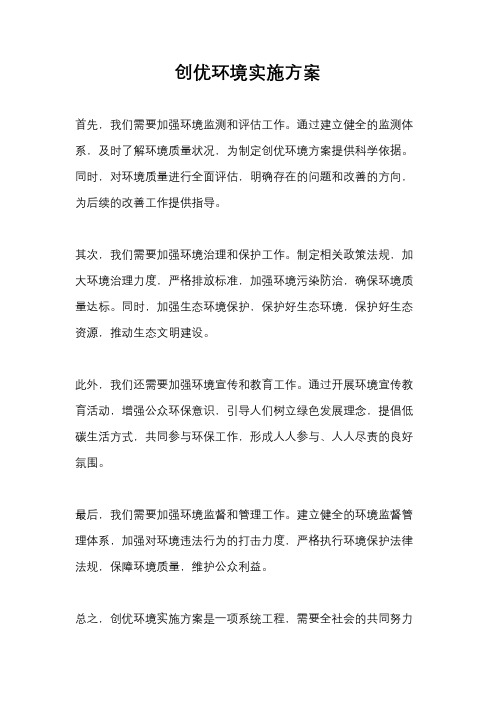 创优环境实施方案

首先，我们需要加强环境监测和评估工作。通过建立健全的监测体系，及时了解环境质量状况，为制定创优环境方案提供科学依据。同时，对环境质量进行全面评估，明确存在的问题和改善的方向，为后续的改善工作提供指导。

其次，我们需要加强环境治理和保护工作。制定相关政策法规，加大环境治理力度，严格排放标准，加强环境污染防治，确保环境质量达标。同时，加强生态环境保护，保护好生态环境，保护好生态资源，推动生态文明建设。

此外，我们还需要加强环境宣传和教育工作。通过开展环境宣传教育活动，增强公众环保意识，引导人们树立绿色发展理念，提倡低碳生活方式，共同参与环保工作，形成人人参与、人人尽责的良好氛围。

最后，我们需要加强环境监督和管理工作。建立健全的环境监督管理体系，加强对环境违法行为的打击力度，严格执行环境保护法律法规，保障环境质量，维护公众利益。

总之，创优环境实施方案是一项系统工程，需要全社会的共同努力